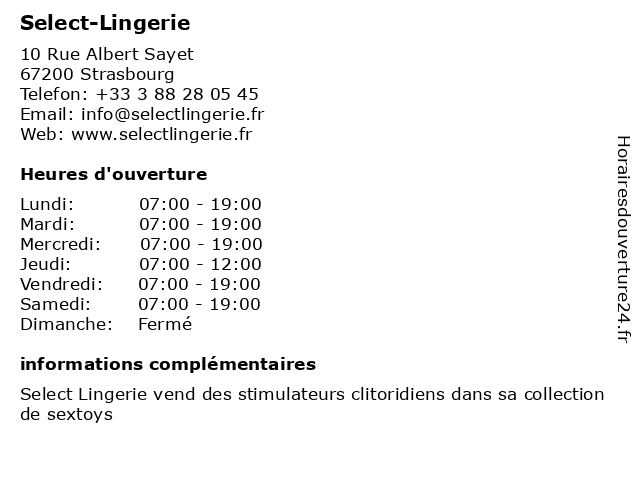 Select-Lingerie

10 Rue Albert Sayet
67200 Strasbourg
Telefon: +33 3 88 28 05 45
Email: info@selectlingerie.fr
Web: www.selectlingerie.fr

Heures d'ouverture

Lundi: 07:00 - 19:00
Mardi: 07:00 - 19:00
Mercredi: 07:00 - 19:00
Jeudi: 07:00 - 12:00
Vendredi: 07:00 - 19:00
Samedi: 07:00 - 19:00
Dimanche: Fermé

informations complémentaires

Select Lingerie vend des stimulateurs clitoridiens dans sa collection de sextoys

Horairesdouverture24.fr